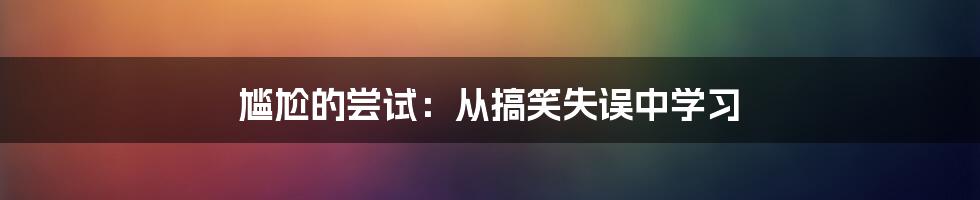 尴尬的尝试：从搞笑失误中学习